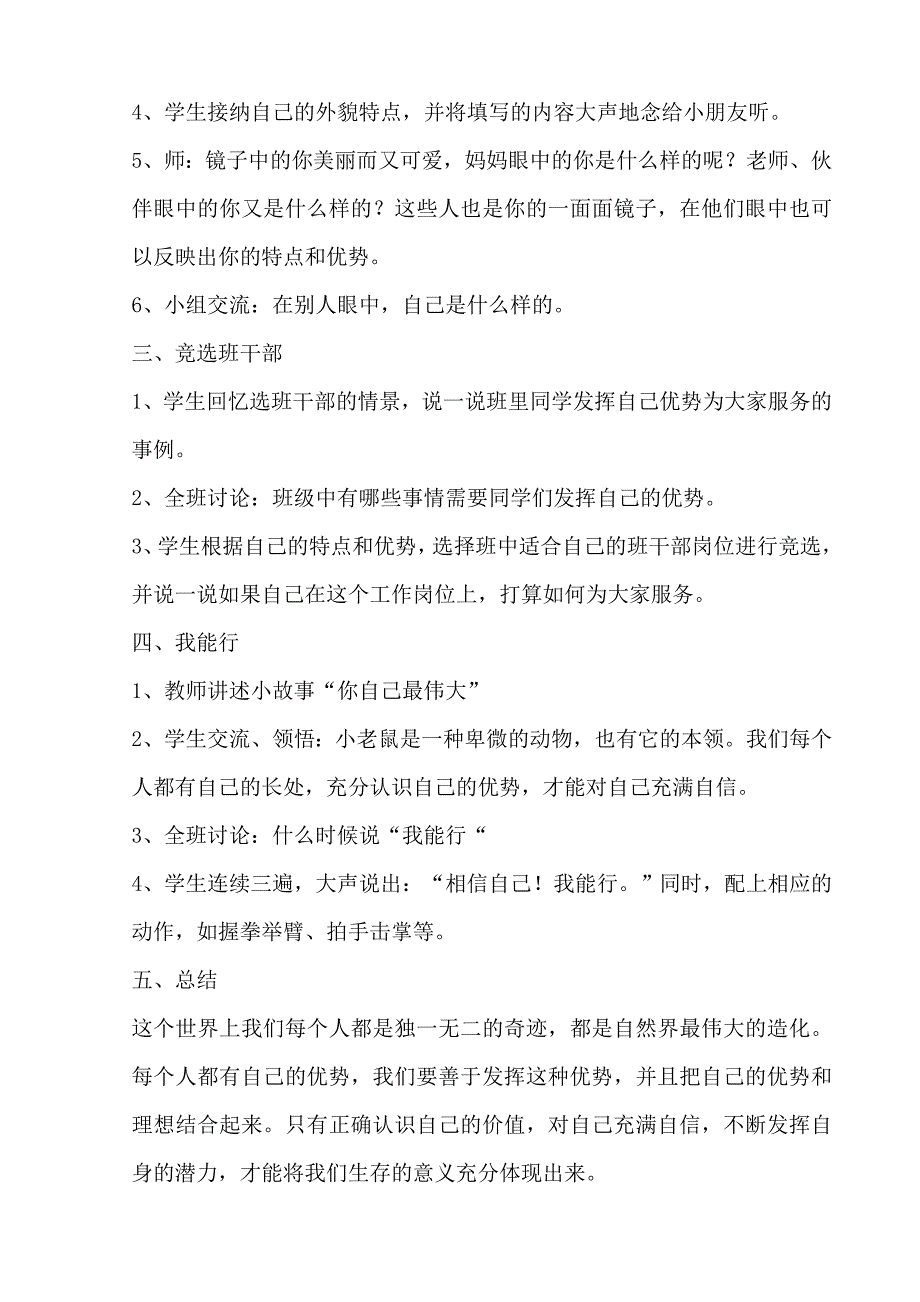 4、学生接纳自己的外貌特点，并将填写的内容大声地念给小朋友听。

5、师：镜子中的你美丽而又可爱，妈妈眼中的你是什么样的呢？老师、伙伴眼中的你又是什么样的？这些人也是你的一面面镜子，在他们眼中也可以反映出你的特点和优势。

6、小组交流：在别人眼中，自己是什么样的。

三、竞选班干部

1、学生回忆选班干部的情景，说一说班里同学发挥自己优势为大家服务的事例。

2、全班讨论：班级中有哪些事情需要同学们发挥自己的优势。

3、学生根据自己的特点和优势，选择班中适合自己的班干部岗位进行竞选，并说一说如果自己在这个工作岗位上，打算如何为大家服务。

四、我能行

1、教师讲述小故事“你自己最伟大”

2、学生交流、领悟：小老鼠是一种卑微的动物，也有它的本领。我们每个人都有自己的长处，充分认识自己的优势，才能对自己充满自信。

3、全班讨论：什么时候说“我能行“

4、学生连续三遍，大声说出：“相信自己！我能行。”同时，配上相应的动作，如握拳举臂、拍手击掌等。

五、总结

这个世界上我们每个人都是独一无二的奇迹，都是自然界最伟大的造化。每个人都有自己的优势，我们要善于发挥这种优势，并且把自己的优势和理想结合起来。只有正确认识自己的价值，对自己充满自信，不断发挥自身的潜力，才能将我们生存的意义充分体现出来。